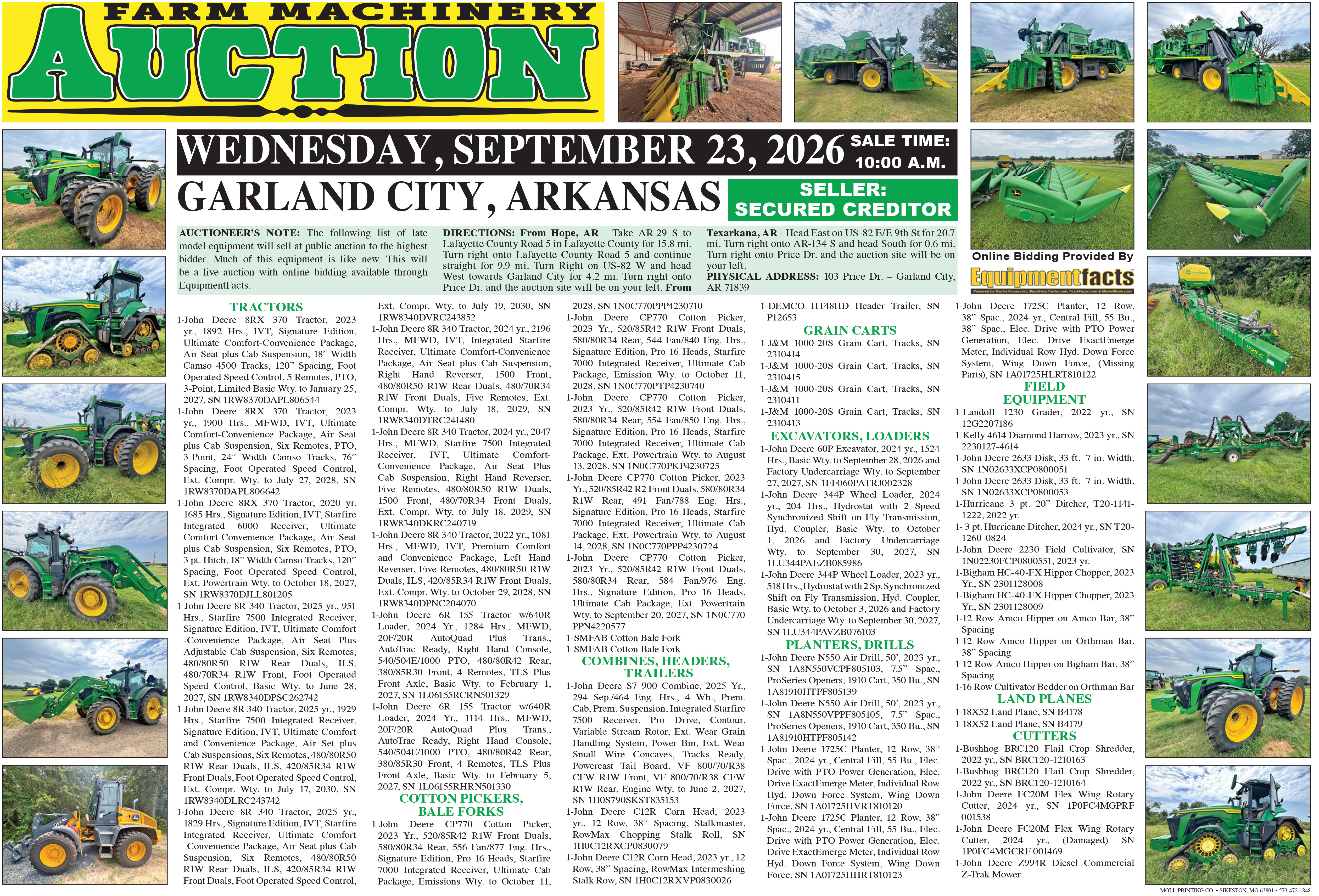 FARM MACHINERY
AUCTION

WEDNESDAY, SEPTEMBER 23, 2026
SALE TIME: 10:00 A.M.

GARLAND CITY, ARKANSAS
SELLER: SECURED CREDITOR

AUCTIONEER'S NOTE: The following list of late model equipment will sell at public auction to the highest bidder. Much of this equipment is like new. This will be a live auction with online bidding available through EquipmentFacts.

DIRECTIONS: From Hope, AR - Take AR-29 S to Lafayette County Road 5 in Lafayette County for 15.8 mi. Turn right onto Lafayette County Road 5 and continue straight for 9.9 mi. Turn Right on US-82 W and head West towards Garland City for 4.2 mi. Turn right onto Price Dr. and the auction site will be on your left. From Texarkana, AR - Head East on US-82 E/E 9th St for 20.7 mi. Turn right onto AR-134 S and head South for 0.6 mi. Turn right onto Price Dr. and the auction site will be on your left.
PHYSICAL ADDRESS: 103 Price Dr. – Garland City, AR 71839

Online Bidding Provided By
Equipmentfacts

TRACTORS
1-John Deere 8RX 370 Tractor, 2023 yr., 1892 Hrs., IVT, Signature Edition, Ultimate Comfort-Convenience Package, Air Seat plus Cab Suspension, 18" Width Camso 4500 Tracks, 120" Spacing, Foot Operated Speed Control, 5 Remotes, PTO, 3-Point, Limited Basic Wty. to January 25, 2027, SN 1RW8370DAPL806544
1-John Deere 8RX 370 Tractor, 2023 yr., 1900 Hrs., MFWD, IVT, Ultimate Comfort-Convenience Package, Air Seat plus Cab Suspension, Six Remotes, PTO, 3-Point, 24" Width Camso Tracks, 76" Spacing, Foot Operated Speed Control, Ext. Compr. Wty. to July 27, 2028, SN 1RW8370DAPL806642
1-John Deere 8RX 370 Tractor, 2020 yr. 1685 Hrs., Signature Edition, IVT, Starfire Integrated 6000 Receiver, Ultimate Comfort-Convenience Package, Air Seat plus Cab Suspension, Six Remotes, PTO, 3 pt. Hitch, 18" Width Camso Tracks, 120" Spacing, Foot Operated Speed Control, Ext. Powertrain Wty. to October 18, 2027, SN 1RW8370DJLL801205
1-John Deere 8R 340 Tractor, 2025 yr., 951 Hrs., Starfire 7500 Integrated Receiver, Signature Edition, IVT, Ultimate Comfort -Convenience Package, Air Seat Plus Adjustable Cab Suspension, Six Remotes, 480/80R50 R1W Rear Duals, ILS, 480/70R34 R1W Front, Foot Operated Speed Control, Basic Wty. to June 28, 2027, SN 1RW8340DPSC262742
1-John Deere 8R 340 Tractor, 2025 yr., 1929 Hrs., Starfire 7500 Integrated Receiver, Signature Edition, IVT, Ultimate Comfort and Convenience Package, Air Set plus Cab Suspensions, Six Remotes, 480/80R50 R1W Rear Duals, ILS, 420/85R34 R1W Front Duals, Foot Operated Speed Control, Ext. Compr. Wty. to July 17, 2030, SN 1RW8340DLRC243742
1-John Deere 8R 340 Tractor, 2025 yr., 1829 Hrs., Signature Edition, IVT, Starfire Integrated Receiver, Ultimate Comfort -Convenience Package, Air Seat plus Cab Suspension, Six Remotes, 480/80R50 R1W Rear Duals, ILS, 420/85R34 R1W Front Duals, Foot Operated Speed Control, Ext. Compr. Wty. to July 19, 2030, SN 1RW8340DVRC243852
1-John Deere 8R 340 Tractor, 2024 yr., 2196 Hrs., MFWD, IVT, Integrated Starfire Receiver, Ultimate Comfort-Convenience Package, Air Seat plus Cab Suspension, Right Hand Reverser, 1500 Front, 480/80R50 R1W Rear Duals, 480/70R34 R1W Front Duals, Five Remotes, Ext. Compr. Wty. to July 18, 2029, SN 1RW8340DTRC241480
1-John Deere 8R 340 Tractor, 2024 yr., 2047 Hrs., MFWD, Starfire 7500 Integrated Receiver, IVT, Ultimate Comfort-Convenience Package, Air Seat Plus Cab Suspension, Right Hand Reverser, Five Remotes, 480/80R50 R1W Duals, 1500 Front, 480/70R34 Front Duals, Ext. Compr. Wty. to July 18, 2029, SN 1RW8340DKRC240719
1-John Deere 8R 340 Tractor, 2022 yr., 1081 Hrs., MFWD, IVT, Premium Comfort and Convenience Package, Left Hand Reverser, Five Remotes, 480/80R50 R1W Duals, ILS, 420/85R34 R1W Front Duals, Ext. Compr. Wty. to October 29, 2028, SN 1RW8340DPNC204070
1-John Deere 6R 155 Tractor w/640R Loader, 2024 Yr., 1284 Hrs., MFWD, 20F/20R AutoQuad Plus Trans., AutoTrac Ready, Right Hand Console, 540/504E/1000 PTO, 480/80R42 Rear, 380/85R30 Front, 4 Remotes, TLS Plus Front Axle, Basic Wty. to February 1, 2027, SN 1L06155RCRN501329
1-John Deere 6R 155 Tractor w/640R Loader, 2024 Yr., 1114 Hrs., MFWD, 20F/20R AutoQuad Plus Trans., AutoTrac Ready, Right Hand Console, 540/504E/1000 PTO, 480/80R42 Rear, 380/85R30 Front, 4 Remotes, TLS Plus Front Axle, Basic Wty. to February 5, 2027, SN 1L06155RHRN501330

COTTON PICKERS, BALE FORKS
1-John Deere CP770 Cotton Picker, 2023 Yr., 520/85R42 R1W Front Duals, 580/80R34 Rear, 556 Fan/877 Eng. Hrs., Signature Edition, Pro 16 Heads, Starfire 7000 Integrated Receiver, Ultimate Cab Package, Emissions Wty. to October 11, 2028, SN 1N0C770PPP4230710
1-John Deere CP770 Cotton Picker, 2023 Yr., 520/85R42 R1W Front Duals, 580/80R34 Rear, 544 Fan/840 Eng. Hrs., Signature Edition, Pro 16 Heads, Starfire 7000 Integrated Receiver, Ultimate Cab Package, Emission Wty. to October 11, 2028, SN 1N0C770PTP4230740
1-John Deere CP770 Cotton Picker, 2023 Yr., 520/85R42 R1W Front Duals, 580/80R34 Rear, 554 Fan/850 Eng. Hrs., Signature Edition, Pro 16 Heads, Starfire 7000 Integrated Receiver, Ultimate Cab Package, Ext. Powertrain Wty. to August 13, 2028, SN 1N0C770PKP4230725
1-John Deere CP770 Cotton Picker, 2023 Yr., 520/85R42 R2 Front Duals, 580/80R34 R1W Rear, 491 Fan/788 Eng. Hrs., Signature Edition, Pro 16 Heads, Starfire 7000 Integrated Receiver, Ultimate Cab Package, Ext. Powertrain Wty. to August 14, 2028, SN 1N0C770PPP4230724
1-John Deere CP770 Cotton Picker, 2023 Yr., 520/85R42 R1W Front Duals, 580/80R34 Rear, 584 Fan/976 Eng. Hrs., Signature Edition, Pro 16 Heads, Ultimate Cab Package, Ext. Powertrain Wty. to September 20, 2027, SN 1N0C770 PPN4220577
1-SMFAB Cotton Bale Fork
1-SMFAB Cotton Bale Fork

COMBINES, HEADERS, TRAILERS
1-John Deere S7 900 Combine, 2025 Yr., 294 Sep./464 Eng. Hrs., 4 Wh., Prem. Cab, Prem. Suspension, Integrated Starfire 7500 Receiver, Pro Drive, Contour, Variable Stream Rotor, Ext. Wear Grain Handling System, Power Bin, Ext. Wear Small Wire Concaves, Tracks Ready, Powercast Tail Board, VF 800/70/R38 CFW R1W Front, VF 800/70/R38 CFW R1W Rear, Engine Wty. to June 2, 2027, SN 1H0S790SKST835153
1-John Deere C12R Corn Head, 2023 yr., 12 Row, 38" Spacing, Stalkmaster, RowMax Chopping Stalk Roll, SN 1H0C12RXCP0830079
1-John Deere C12R Corn Head, 2023 yr., 12 Row, 38" Spacing, RowMax Intermeshing Stalk Row, SN 1H0C12RXVP0830026
1-DEMCO HT48HD Header Trailer, SN P12653

GRAIN CARTS
1-J&M 1000-20S Grain Cart, Tracks, SN 2310414
1-J&M 1000-20S Grain Cart, Tracks, SN 2310415
1-J&M 1000-20S Grain Cart, Tracks, SN 2310411
1-J&M 1000-20S Grain Cart, Tracks, SN 2310413

EXCAVATORS, LOADERS
1-John Deere 60P Excavator, 2024 yr., 1524 Hrs., Basic Wty. to September 28, 2026 and Factory Undercarriage Wty. to September 27, 2027, SN 1FF060PATRJ002328
1-John Deere 344P Wheel Loader, 2024 yr., 204 Hrs., Hydrostat with 2 Speed Synchronized Shift on Fly Transmission, Hyd. Coupler, Basic Wty. to October 1, 2026 and Factory Undercarriage Wty. to September 30, 2027, SN 1LU344PAEZB085986
1-John Deere 344P Wheel Loader, 2023 yr., 518 Hrs., Hydrostat with 2 Sp. Synchronized Shift on Fly Transmission, Hyd. Coupler, Basic Wty. to October 3, 2026 and Factory Undercarriage Wty. to September 30, 2027, SN 1LU344PAVZB076103

PLANTERS, DRILLS
1-John Deere N550 Air Drill, 50', 2023 yr., SN 1A8N550VCPF805103, 7.5" Spac., ProSeries Openers, 1910 Cart, 350 Bu., SN 1A81910HTPF805139
1-John Deere N550 Air Drill, 50', 2023 yr., SN 1A8N550VPPF805105, 7.5" Spac., ProSeries Openers, 1910 Cart, 350 Bu., SN 1A81910HTPF805142
1-John Deere 1725C Planter, 12 Row, 38" Spac., 2024 yr., Central Fill, 55 Bu., Elec. Drive with PTO Power Generation, Elec. Drive ExactEmerge Meter, Individual Row Hyd. Down Force System, Wing Down Force, SN 1A01725HVRT810120
1-John Deere 1725C Planter, 12 Row, 38" Spac., 2024 yr., Central Fill, 55 Bu., Elec. Drive with PTO Power Generation, Elec. Drive ExactEmerge Meter, Individual Row Hyd. Down Force System, Wing Down Force, SN 1A01725HHRT810123
1-John Deere 1725C Planter, 12 Row, 38" Spac., 2024 yr., Central Fill, 55 Bu., 38" Spac., Elec. Drive with PTO Power Generation, Elec. Drive ExactEmerge Meter, Individual Row Hyd. Down Force System, Wing Down Force, (Missing Parts), SN 1A01725HLRT810122

FIELD EQUIPMENT
1-Landoll 1230 Grader, 2022 yr., SN 12G2207186
1-Kelly 4614 Diamond Harrow, 2023 yr., SN 2230127-4614
1-John Deere 2633 Disk, 33 ft. 7 in. Width, SN 1N02633XCP0800051
1-John Deere 2633 Disk, 33 ft. 7 in. Width, SN 1N02633XCP0800053
1-Hurricane 3 pt. 20" Ditcher, T20-1141-1222, 2022 yr.
1- 3 pt. Hurricane Ditcher, 2024 yr., SN T20-1260-0824
1-John Deere 2230 Field Cultivator, SN 1N02230FCP0800551, 2023 yr.
1-Bigham HC-40-FX Hipper Chopper, 2023 Yr., SN 2301128008
1-Bigham HC-40-FX Hipper Chopper, 2023 Yr., SN 2301128009
1-12 Row Amco Hipper on Amco Bar, 38" Spacing
1-12 Row Amco Hipper on Orthman Bar, 38" Spacing
1-12 Row Amco Hipper on Bigham Bar, 38" Spacing
1-16 Row Cultivator Bedder on Orthman Bar

LAND PLANES
1-18X52 Land Plane, SN B4178
1-18X52 Land Plane, SN B4179

CUTTERS
1-Bushhog BRC120 Flail Crop Shredder, 2022 yr., SN BRC120-1210163
1-Bushhog BRC120 Flail Crop Shredder, 2022 yr., SN BRC120-1210164
1-John Deere FC20M Flex Wing Rotary Cutter, 2024 yr., SN 1P0FC4MGPRF 001538
1-John Deere FC20M Flex Wing Rotary Cutter, 2024 yr., (Damaged) SN 1P0FC4MGCRF 001469
1-John Deere Z994R Diesel Commercial Z-Trak Mower

MOLL PRINTING CO. • SIKESTON, MO 63801 • 573-472-1848